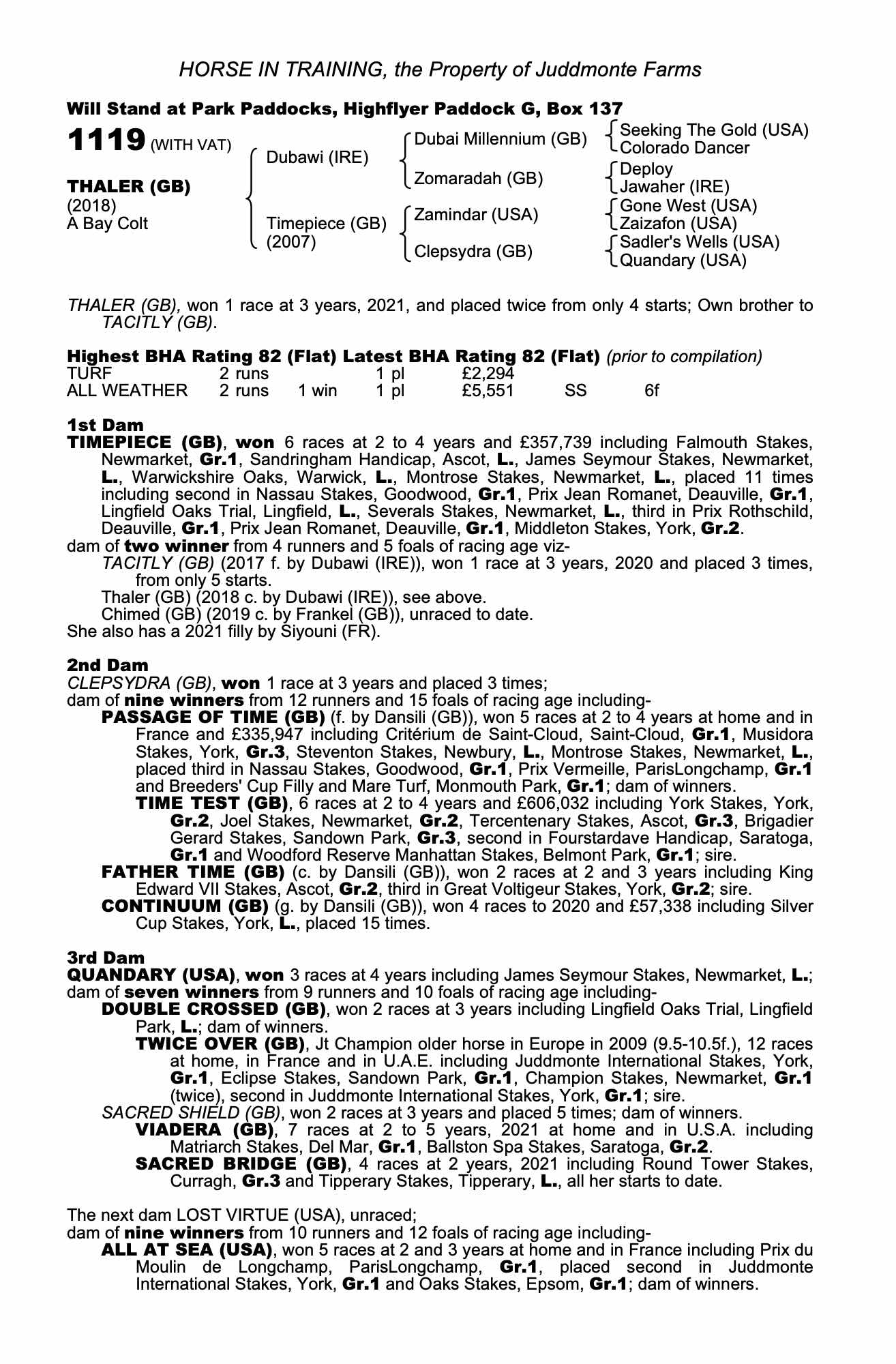 HORSE IN TRAINING, the Property of Juddmonte Farms

Will Stand at Park Paddocks, Highflyer Paddock G, Box 137

1119 (WITH VAT)

THALER (GB)
(2018)
A Bay Colt

Dubawi (IRE)

Timepiece (GB)
(2007)

Dubai Millennium (GB)

Zomaradah (GB)

Zamindar (USA)

Clepsydra (GB)

Seeking The Gold (USA)
Colorado Dancer

Deploy
Jawaher (IRE)

Gone West (USA)
Zaizafon (USA)

Sadler's Wells (USA)
Quandary (USA)

THALER (GB), won 1 race at 3 years, 2021, and placed twice from only 4 starts; Own brother to TACITLY (GB).

Highest BHA Rating 82 (Flat) Latest BHA Rating 82 (Flat) (prior to compilation)

| TURF | 2 runs | | 1 pl | £2,294 | | |
|---|---|---|---|---|---|---|
| ALL WEATHER | 2 runs | 1 win | 1 pl | £5,551 | SS | 6f |

1st Dam
TIMEPIECE (GB), won 6 races at 2 to 4 years and £357,739 including Falmouth Stakes, Newmarket, Gr.1, Sandringham Handicap, Ascot, L., James Seymour Stakes, Newmarket, L., Warwickshire Oaks, Warwick, L., Montrose Stakes, Newmarket, L., placed 11 times including second in Nassau Stakes, Goodwood, Gr.1, Prix Jean Romanet, Deauville, Gr.1, Lingfield Oaks Trial, Lingfield, L., Severals Stakes, Newmarket, L., third in Prix Rothschild, Deauville, Gr.1, Prix Jean Romanet, Deauville, Gr.1, Middleton Stakes, York, Gr.2.
dam of two winner from 4 runners and 5 foals of racing age viz-
TACITLY (GB) (2017 f. by Dubawi (IRE)), won 1 race at 3 years, 2020 and placed 3 times, from only 5 starts.
Thaler (GB) (2018 c. by Dubawi (IRE)), see above.
Chimed (GB) (2019 c. by Frankel (GB)), unraced to date.
She also has a 2021 filly by Siyouni (FR).

2nd Dam
CLEPSYDRA (GB), won 1 race at 3 years and placed 3 times;
dam of nine winners from 12 runners and 15 foals of racing age including-
PASSAGE OF TIME (GB) (f. by Dansili (GB)), won 5 races at 2 to 4 years at home and in France and £335,947 including Critérium de Saint-Cloud, Saint-Cloud, Gr.1, Musidora Stakes, York, Gr.3, Steventon Stakes, Newbury, L., Montrose Stakes, Newmarket, L., placed third in Nassau Stakes, Goodwood, Gr.1, Prix Vermeille, ParisLongchamp, Gr.1 and Breeders' Cup Filly and Mare Turf, Monmouth Park, Gr.1; dam of winners.
TIME TEST (GB), 6 races at 2 to 4 years and £606,032 including York Stakes, York, Gr.2, Joel Stakes, Newmarket, Gr.2, Tercentenary Stakes, Ascot, Gr.3, Brigadier Gerard Stakes, Sandown Park, Gr.3, second in Fourstardave Handicap, Saratoga, Gr.1 and Woodford Reserve Manhattan Stakes, Belmont Park, Gr.1; sire.
FATHER TIME (GB) (c. by Dansili (GB)), won 2 races at 2 and 3 years including King Edward VII Stakes, Ascot, Gr.2, third in Great Voltigeur Stakes, York, Gr.2; sire.
CONTINUUM (GB) (g. by Dansili (GB)), won 4 races to 2020 and £57,338 including Silver Cup Stakes, York, L., placed 15 times.

3rd Dam
QUANDARY (USA), won 3 races at 4 years including James Seymour Stakes, Newmarket, L.;
dam of seven winners from 9 runners and 10 foals of racing age including-
DOUBLE CROSSED (GB), won 2 races at 3 years including Lingfield Oaks Trial, Lingfield Park, L.; dam of winners.
TWICE OVER (GB), Jt Champion older horse in Europe in 2009 (9.5-10.5f.), 12 races at home, in France and in U.A.E. including Juddmonte International Stakes, York, Gr.1, Eclipse Stakes, Sandown Park, Gr.1, Champion Stakes, Newmarket, Gr.1 (twice), second in Juddmonte International Stakes, York, Gr.1; sire.
SACRED SHIELD (GB), won 2 races at 3 years and placed 5 times; dam of winners.
VIADERA (GB), 7 races at 2 to 5 years, 2021 at home and in U.S.A. including Matriarch Stakes, Del Mar, Gr.1, Ballston Spa Stakes, Saratoga, Gr.2.
SACRED BRIDGE (GB), 4 races at 2 years, 2021 including Round Tower Stakes, Curragh, Gr.3 and Tipperary Stakes, Tipperary, L., all her starts to date.

The next dam LOST VIRTUE (USA), unraced;
dam of nine winners from 10 runners and 12 foals of racing age including-
ALL AT SEA (USA), won 5 races at 2 and 3 years at home and in France including Prix du Moulin de Longchamp, ParisLongchamp, Gr.1, placed second in Juddmonte International Stakes, York, Gr.1 and Oaks Stakes, Epsom, Gr.1; dam of winners.